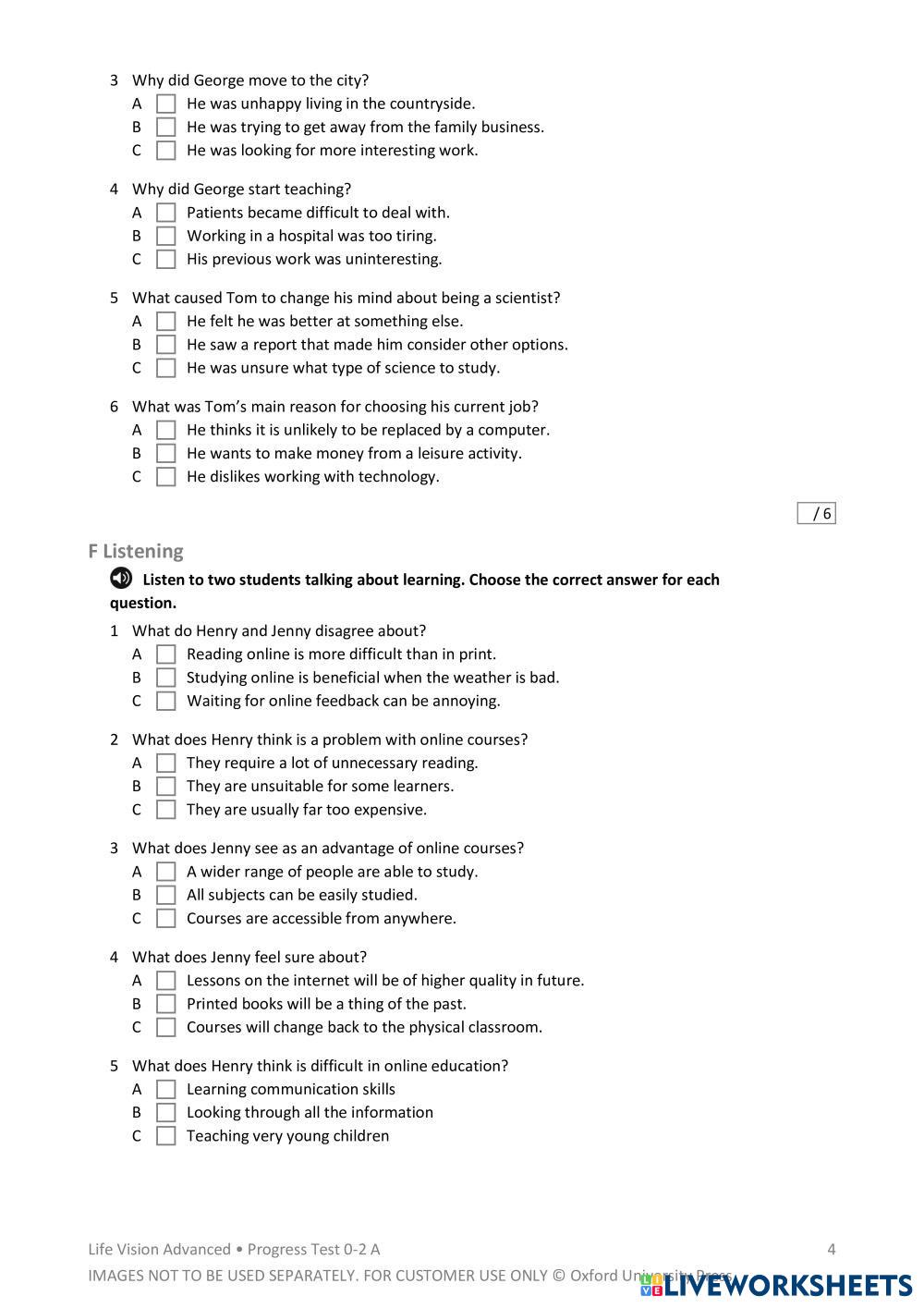 3 Why did George move to the city?
A He was unhappy living in the countryside.
B He was trying to get away from the family business.
C He was looking for more interesting work.

4 Why did George start teaching?
A Patients became difficult to deal with.
B Working in a hospital was too tiring.
C His previous work was uninteresting.

5 What caused Tom to change his mind about being a scientist?
A He felt he was better at something else.
B He saw a report that made him consider other options.
C He was unsure what type of science to study.

6 What was Tom's main reason for choosing his current job?
A He thinks it is unlikely to be replaced by a computer.
B He wants to make money from a leisure activity.
C He dislikes working with technology.

/ 6

F Listening

Listen to two students talking about learning. Choose the correct answer for each question.

1 What do Henry and Jenny disagree about?
A Reading online is more difficult than in print.
B Studying online is beneficial when the weather is bad.
C Waiting for online feedback can be annoying.

2 What does Henry think is a problem with online courses?
A They require a lot of unnecessary reading.
B They are unsuitable for some learners.
C They are usually far too expensive.

3 What does Jenny see as an advantage of online courses?
A A wider range of people are able to study.
B All subjects can be easily studied.
C Courses are accessible from anywhere.

4 What does Jenny feel sure about?
A Lessons on the internet will be of higher quality in future.
B Printed books will be a thing of the past.
C Courses will change back to the physical classroom.

5 What does Henry think is difficult in online education?
A Learning communication skills
B Looking through all the information
C Teaching very young children

Life Vision Advanced • Progress Test 0-2 A 4
IMAGES NOT TO BE USED SEPARATELY. FOR CUSTOMER USE ONLY © Oxford University Press
LIVEWORKSHEETS